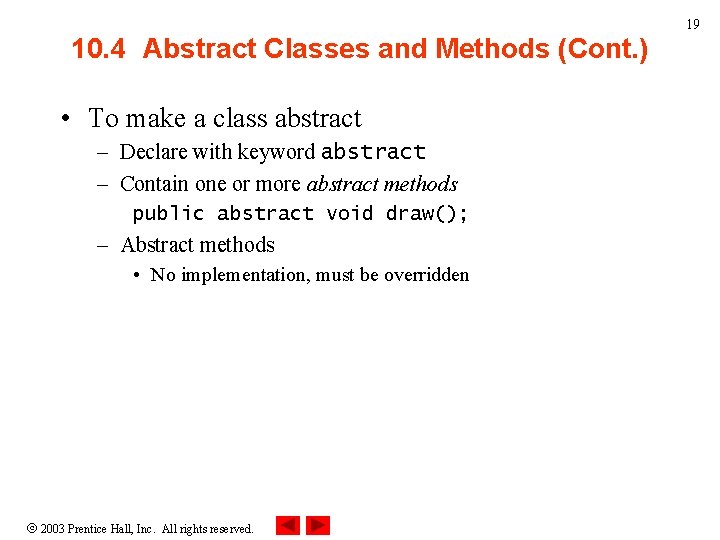 19

10.4 Abstract Classes and Methods (Cont.)

• To make a class abstract
- Declare with keyword abstract
- Contain one or more abstract methods
public abstract void draw();
- Abstract methods
• No implementation, must be overridden

© 2003 Prentice Hall, Inc. All rights reserved.